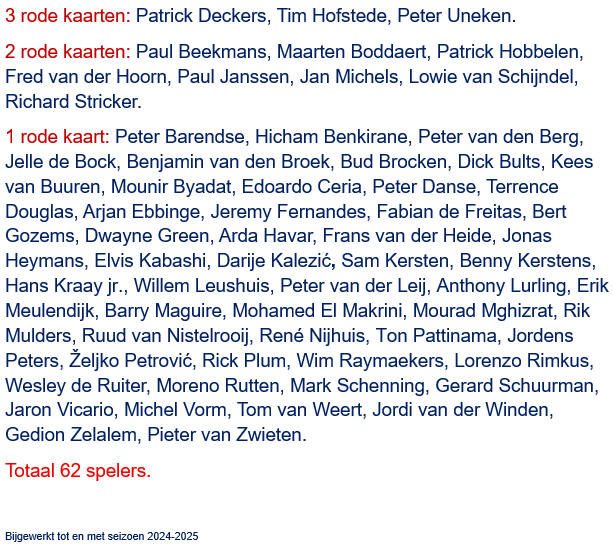 3 rode kaarten: Patrick Deckers, Tim Hofstede, Peter Uneken.

2 rode kaarten: Paul Beekmans, Maarten Boddaert, Patrick Hobbelen, Fred van der Hoorn, Paul Janssen, Jan Michels, Lowie van Schijndel, Richard Stricker.

1 rode kaart: Peter Barendse, Hicham Benkirane, Peter van den Berg, Jelle de Bock, Benjamin van den Broek, Bud Brocken, Dick Bults, Kees van Buuren, Mounir Byadat, Edoardo Ceria, Peter Danse, Terrence Douglas, Arjan Ebbinge, Jeremy Fernandes, Fabian de Freitas, Bert Gozems, Dwayne Green, Arda Havar, Frans van der Heide, Jonas Heymans, Elvis Kabashi, Darije Kalezić, Sam Kersten, Benny Kerstens, Hans Kraay jr., Willem Leushuis, Peter van der Leij, Anthony Lurling, Erik Meulendijk, Barry Maguire, Mohamed El Makrini, Mourad Mghizrat, Rik Mulders, Ruud van Nistelrooij, René Nijhuis, Ton Pattinama, Jordens Peters, Željko Petrović, Rick Plum, Wim Raymaekers, Lorenzo Rimkus, Wesley de Ruiter, Moreno Rutten, Mark Schenning, Gerard Schuurman, Jaron Vicario, Michel Vorm, Tom van Weert, Jordi van der Winden, Gedion Zelalem, Pieter van Zwieten.

Totaal 62 spelers.

Bijgewerkt tot en met seizoen 2024-2025